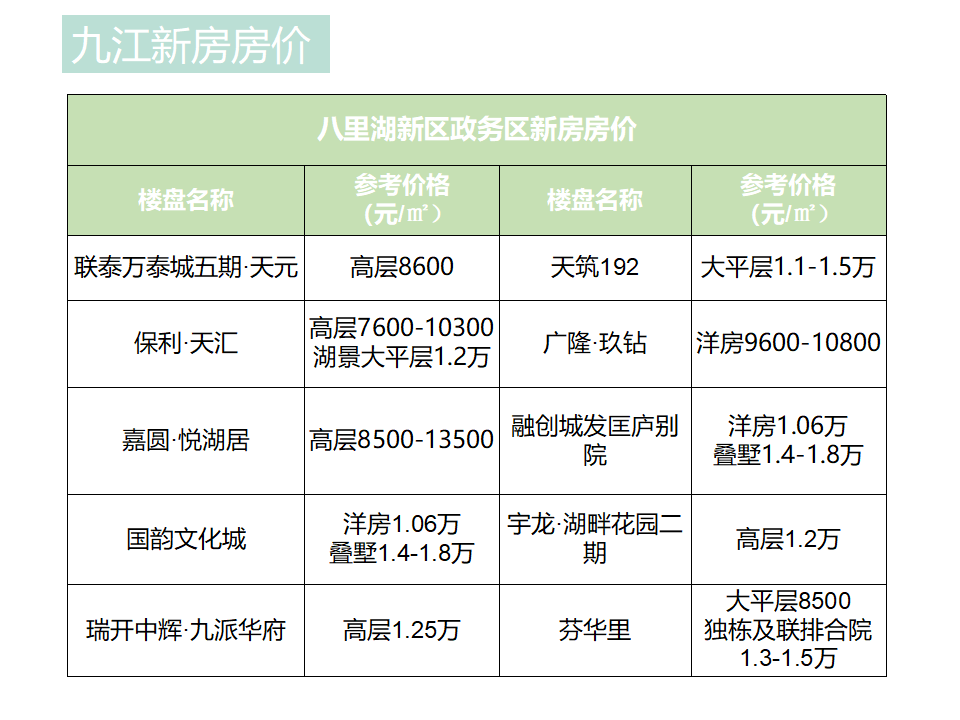 九江新房房价

| 八里湖新区政务区新房房价 | | | |
|---|---|---|---|
| 楼盘名称 | 参考价格（元/㎡） | 楼盘名称 | 参考价格（元/㎡） |
| 联泰万泰城五期·天元 | 高层8600 | 天筑192 | 大平层1.1-1.5万 |
| 保利·天汇 | 高层7600-10300 湖景大平层1.2万 | 广隆·玖钻 | 洋房9600-10800 |
| 嘉圆·悦湖居 | 高层8500-13500 | 融创城发匡庐别院 | 洋房1.06万 叠墅1.4-1.8万 |
| 国韵文化城 | 洋房1.06万 叠墅1.4-1.8万 | 宇龙·湖畔花园二期 | 高层1.2万 |
| 瑞开中辉·九派华府 | 高层1.25万 | 芬华里 | 大平层8500 独栋及联排合院1.3-1.5万 |